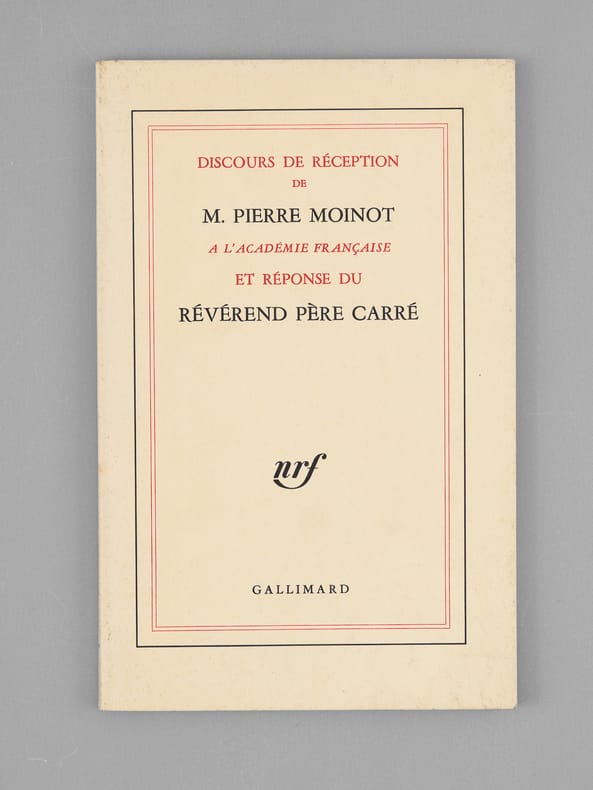 DISCOURS DE RÉCEPTION
DE
M. PIERRE MOINOT
A L'ACADÉMIE FRANÇAISE
ET RÉPONSE DU
RÉVÉREND PÈRE CARRÉ

nrf

GALLIMARD